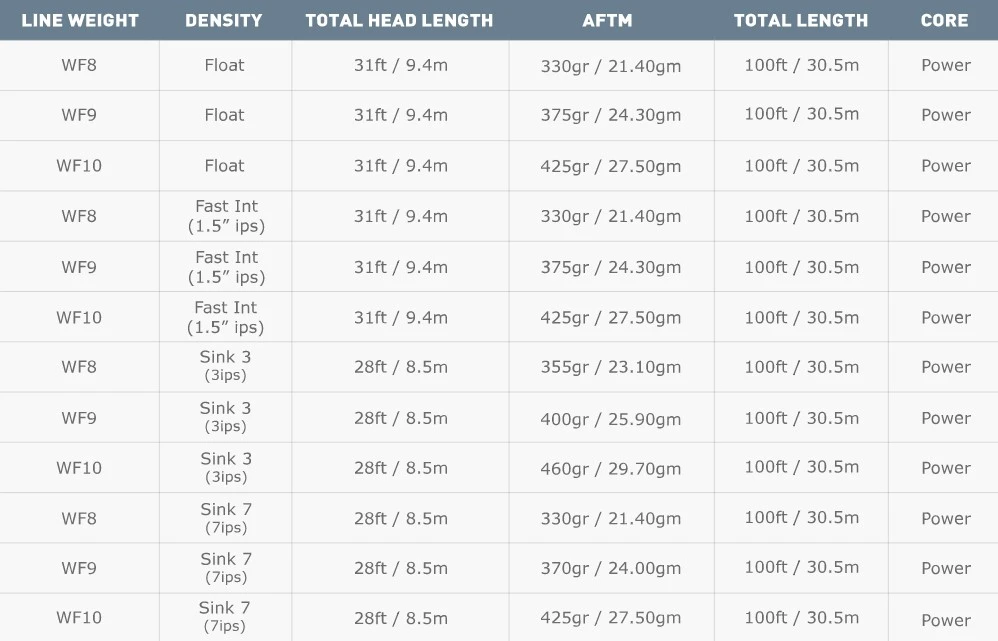 | LINE WEIGHT | DENSITY | TOTAL HEAD LENGTH | AFTM | TOTAL LENGTH | CORE |
|---|---|---|---|---|---|
| WF8 | Float | 31ft / 9.4m | 330gr / 21.40gm | 100ft / 30.5m | Power |
| WF9 | Float | 31ft / 9.4m | 375gr / 24.30gm | 100ft / 30.5m | Power |
| WF10 | Float | 31ft / 9.4m | 425gr / 27.50gm | 100ft / 30.5m | Power |
| WF8 | Fast Int (1.5" ips) | 31ft / 9.4m | 330gr / 21.40gm | 100ft / 30.5m | Power |
| WF9 | Fast Int (1.5" ips) | 31ft / 9.4m | 375gr / 24.30gm | 100ft / 30.5m | Power |
| WF10 | Fast Int (1.5" ips) | 31ft / 9.4m | 425gr / 27.50gm | 100ft / 30.5m | Power |
| WF8 | Sink 3 (3ips) | 28ft / 8.5m | 355gr / 23.10gm | 100ft / 30.5m | Power |
| WF9 | Sink 3 (3ips) | 28ft / 8.5m | 400gr / 25.90gm | 100ft / 30.5m | Power |
| WF10 | Sink 3 (3ips) | 28ft / 8.5m | 460gr / 29.70gm | 100ft / 30.5m | Power |
| WF8 | Sink 7 (7ips) | 28ft / 8.5m | 330gr / 21.40gm | 100ft / 30.5m | Power |
| WF9 | Sink 7 (7ips) | 28ft / 8.5m | 370gr / 24.00gm | 100ft / 30.5m | Power |
| WF10 | Sink 7 (7ips) | 28ft / 8.5m | 425gr / 27.50gm | 100ft / 30.5m | Power |